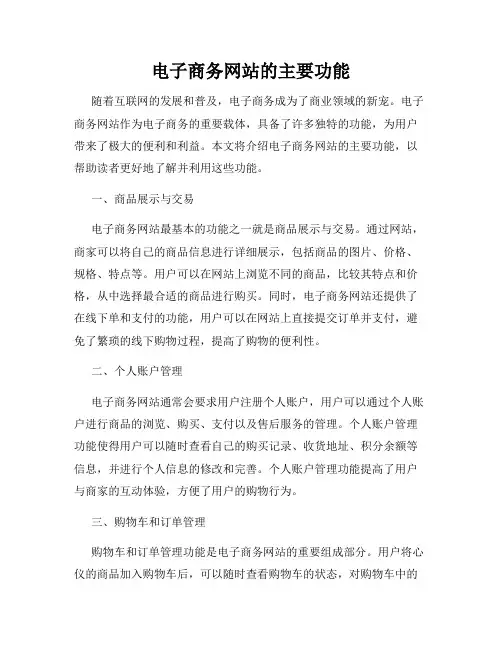 电子商务网站的主要功能

随着互联网的发展和普及，电子商务成为了商业领域的新宠。电子商务网站作为电子商务的重要载体，具备了许多独特的功能，为用户带来了极大的便利和利益。本文将介绍电子商务网站的主要功能，以帮助读者更好地了解并利用这些功能。

一、商品展示与交易

电子商务网站最基本的功能之一就是商品展示与交易。通过网站，商家可以将自己的商品信息进行详细展示，包括商品的图片、价格、规格、特点等。用户可以在网站上浏览不同的商品，比较其特点和价格，从中选择最合适的商品进行购买。同时，电子商务网站还提供了在线下单和支付的功能，用户可以在网站上直接提交订单并支付，避免了繁琐的线下购物过程，提高了购物的便利性。

二、个人账户管理

电子商务网站通常会要求用户注册个人账户，用户可以通过个人账户进行商品的浏览、购买、支付以及售后服务的管理。个人账户管理功能使得用户可以随时查看自己的购买记录、收货地址、积分余额等信息，并进行个人信息的修改和完善。个人账户管理功能提高了用户与商家的互动体验，方便了用户的购物行为。

三、购物车和订单管理

购物车和订单管理功能是电子商务网站的重要组成部分。用户将心仪的商品加入购物车后，可以随时查看购物车的状态，对购物车中的